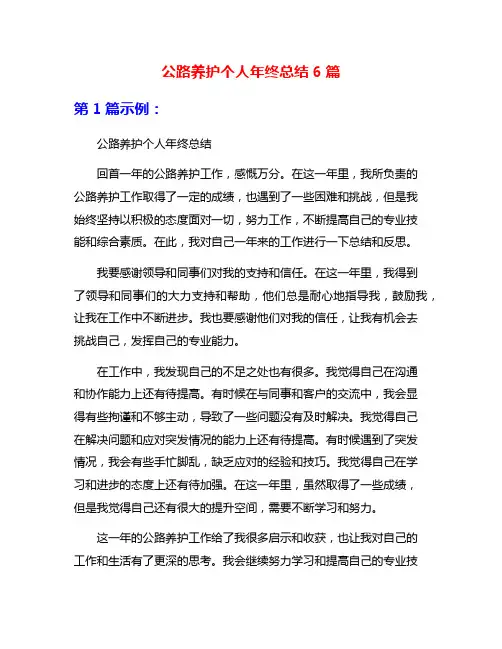 公路养护个人年终总结 6 篇

第 1 篇示例：

公路养护个人年终总结

回首一年的公路养护工作，感慨万分。在这一年里，我所负责的公路养护工作取得了一定的成绩，也遇到了一些困难和挑战，但是我始终坚持以积极的态度面对一切，努力工作，不断提高自己的专业技能和综合素质。在此，我对自己一年来的工作进行一下总结和反思。

我要感谢领导和同事们对我的支持和信任。在这一年里，我得到了领导和同事们的大力支持和帮助，他们总是耐心地指导我，鼓励我，让我在工作中不断进步。我也要感谢他们对我的信任，让我有机会去挑战自己，发挥自己的专业能力。

在工作中，我发现自己的不足之处也有很多。我觉得自己在沟通和协作能力上还有待提高。有时候在与同事和客户的交流中，我会显得有些拘谨和不够主动，导致了一些问题没有及时解决。我觉得自己在解决问题和应对突发情况的能力上还有待提高。有时候遇到了突发情况，我会有些手忙脚乱，缺乏应对的经验和技巧。我觉得自己在学习和进步的态度上还有待加强。在这一年里，虽然取得了一些成绩，但是我觉得自己还有很大的提升空间，需要不断学习和努力。

这一年的公路养护工作给了我很多启示和收获，也让我对自己的工作和生活有了更深的思考。我会继续努力学习和提高自己的专业技